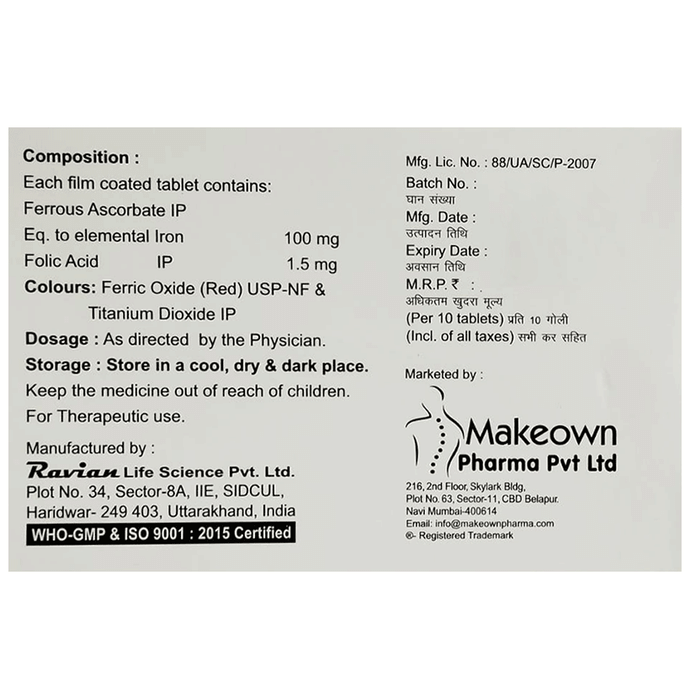 Composition :
Each film coated tablet contains:
Ferrous Ascorbate IP
Eq. to elemental Iron 100 mg
Folic Acid IP 1.5 mg
Colours: Ferric Oxide (Red) USP-NF & Titanium Dioxide IP
Dosage : As directed by the Physician.
Storage : Store in a cool, dry & dark place.
Keep the medicine out of reach of children.
For Therapeutic use.

Manufactured by :
Ravian Life Science Pvt. Ltd.
Plot No. 34, Sector-8A, IIE, SIDCUL,
Haridwar- 249 403, Uttarakhand, India
WHO-GMP & ISO 9001 : 2015 Certified

Mfg. Lic. No. : 88/UA/SC/P-2007
Batch No. :
घान संख्या
Mfg. Date :
उत्पादन तिथि
Expiry Date :
अवसान तिथि
M.R.P. ₹ :
अधिकतम खुदरा मूल्य
(Per 10 tablets) प्रति 10 गोली
(Incl. of all taxes) सभी कर सहित

Marketed by :
Makeown
Pharma Pvt Ltd
216, 2nd Floor, Skylark Bldg,
Plot No. 63, Sector-11, CBD Belapur.
Navi Mumbai-400614
Email: info@makeownpharma.com
®- Registered Trademark